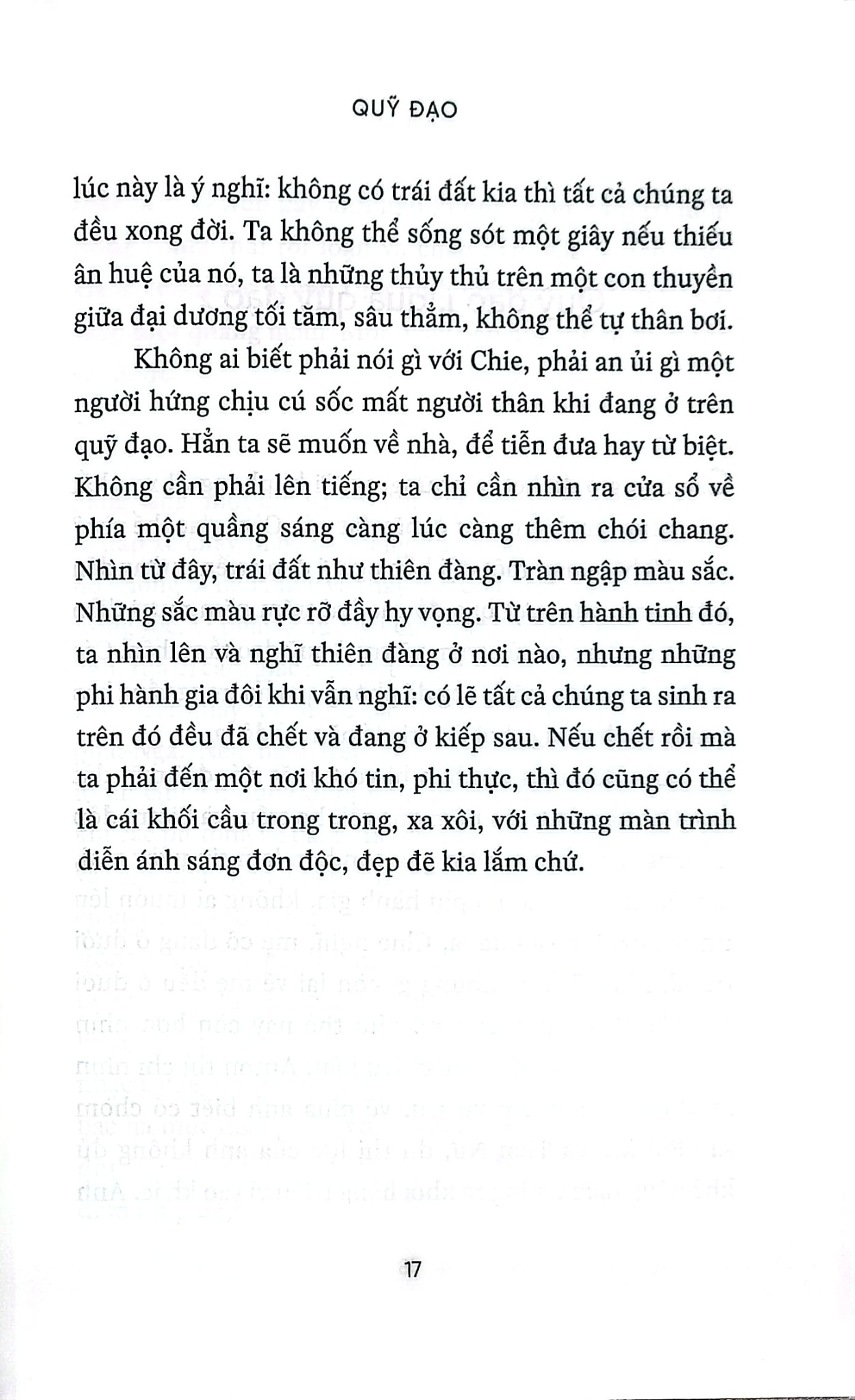 QUỸ ĐẠO

lúc này là ý nghĩ: không có trái đất kia thì tất cả chúng ta đều xong đời. Ta không thể sống sót một giây nếu thiếu ân huệ của nó, ta là những thủy thủ trên một con thuyền giữa đại dương tối tăm, sâu thẳm, không thể tự thân bơi.

Không ai biết phải nói gì với Chie, phải an ủi gì một người hứng chịu cú sốc mất người thân khi đang ở trên quỹ đạo. Hẳn ta sẽ muốn về nhà, để tiễn đưa hay từ biệt. Không cần phải lên tiếng; ta chỉ cần nhìn ra cửa sổ về phía một quầng sáng càng lúc càng thêm chói chang. Nhìn từ đây, trái đất như thiên đàng. Tràn ngập màu sắc. Những sắc màu rực rỡ đầy hy vọng. Từ trên hành tinh đó, ta nhìn lên và nghĩ thiên đàng ở nơi nào, nhưng những phi hành gia đôi khi vẫn nghĩ: có lẽ tất cả chúng ta sinh ra trên đó đều đã chết và đang ở kiếp sau. Nếu chết rồi mà ta phải đến một nơi khó tin, phi thực, thì đó cũng có thể là cái khối cầu trong trong, xa xôi, với những màn trình diễn ánh sáng đơn độc, đẹp đẽ kia lắm chứ.

17